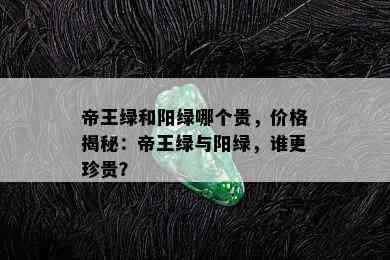 帝王绿和阳绿哪个贵，价格揭秘：帝王绿与阳绿，谁更珍贵?